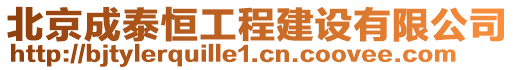 北京成泰恒工程建设有限公司
http://bjtylerquille1.cn.coovee.com